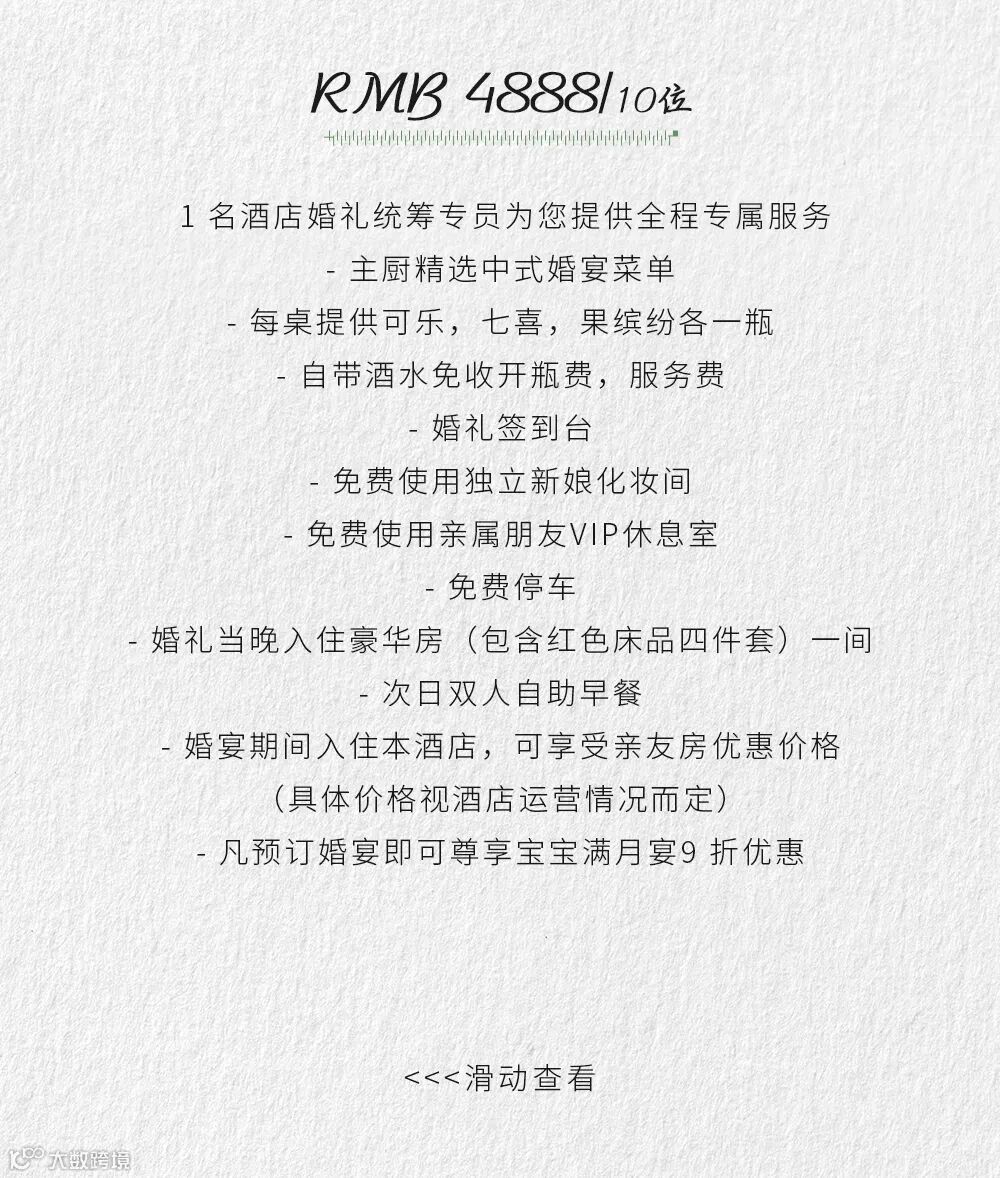 RMB 4888/10位

1 名酒店婚礼统筹专员为您提供全程专属服务
- 主厨精选中式婚宴菜单
- 每桌提供可乐，七喜，果缤纷各一瓶
- 自带酒水免收开瓶费，服务费
- 婚礼签到台
- 免费使用独立新娘化妆间
- 免费使用亲属朋友VIP休息室
- 免费停车
- 婚礼当晚入住豪华房（包含红色床品四件套）一间
- 次日双人自助早餐
- 婚宴期间入住本酒店，可享受亲友房优惠价格
（具体价格视酒店运营情况而定）
- 凡预订婚宴即可尊享宝宝满月宴9 折优惠

<<<滑动查看

大数跨境